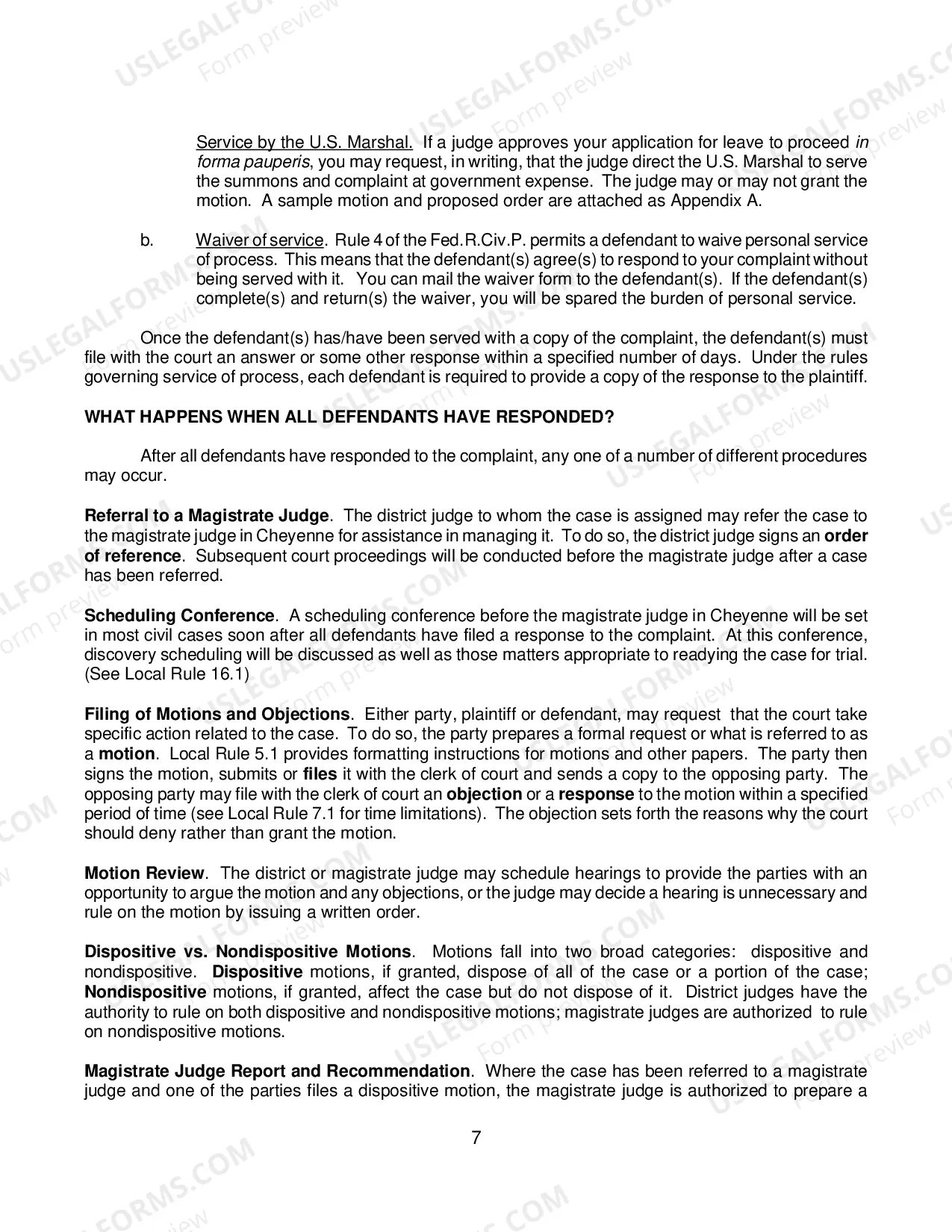 Service by the U.S. Marshal. If a judge approves your application for leave to proceed in forma pauperis, you may request, in writing, that the judge direct the U.S. Marshal to serve the summons and complaint at government expense. The judge may or may not grant the motion. A sample motion and proposed order are attached as Appendix A.

b. Waiver of service. Rule 4 of the Fed.R.Civ.P. permits a defendant to waive personal service of process. This means that the defendant(s) agree(s) to respond to your complaint without being served with it. You can mail the waiver form to the defendant(s). If the defendant(s) complete(s) and return(s) the waiver, you will be spared the burden of personal service.

Once the defendant(s) has/have been served with a copy of the complaint, the defendant(s) must file with the court an answer or some other response within a specified number of days. Under the rules governing service of process, each defendant is required to provide a copy of the response to the plaintiff.

WHAT HAPPENS WHEN ALL DEFENDANTS HAVE RESPONDED?

After all defendants have responded to the complaint, any one of a number of different procedures may occur.

Referral to a Magistrate Judge. The district judge to whom the case is assigned may refer the case to the magistrate judge in Cheyenne for assistance in managing it. To do so, the district judge signs an order of reference. Subsequent court proceedings will be conducted before the magistrate judge after a case has been referred.

Scheduling Conference. A scheduling conference before the magistrate judge in Cheyenne will be set in most civil cases soon after all defendants have filed a response to the complaint. At this conference, discovery scheduling will be discussed as well as those matters appropriate to readying the case for trial. (See Local Rule 16.1)

Filing of Motions and Objections. Either party, plaintiff or defendant, may request that the court take specific action related to the case. To do so, the party prepares a formal request or what is referred to as a motion. Local Rule 5.1 provides formatting instructions for motions and other papers. The party then signs the motion, submits or files it with the clerk of court and sends a copy to the opposing party. The opposing party may file with the clerk of court an objection or a response to the motion within a specified period of time (see Local Rule 7.1 for time limitations). The objection sets forth the reasons why the court should deny rather than grant the motion.

Motion Review. The district or magistrate judge may schedule hearings to provide the parties with an opportunity to argue the motion and any objections, or the judge may decide a hearing is unnecessary and rule on the motion by issuing a written order.

Dispositive vs. Nondispositive Motions. Motions fall into two broad categories: dispositive and nondispositive. Dispositive motions, if granted, dispose of all of the case or a portion of the case; Nondispositive motions, if granted, affect the case but do not dispose of it. District judges have the authority to rule on both dispositive and nondispositive motions; magistrate judges are authorized to rule on nondispositive motions.

Magistrate Judge Report and Recommendation. Where the case has been referred to a magistrate judge and one of the parties files a dispositive motion, the magistrate judge is authorized to prepare a

7

USLEGALFORMS.COM Form preview